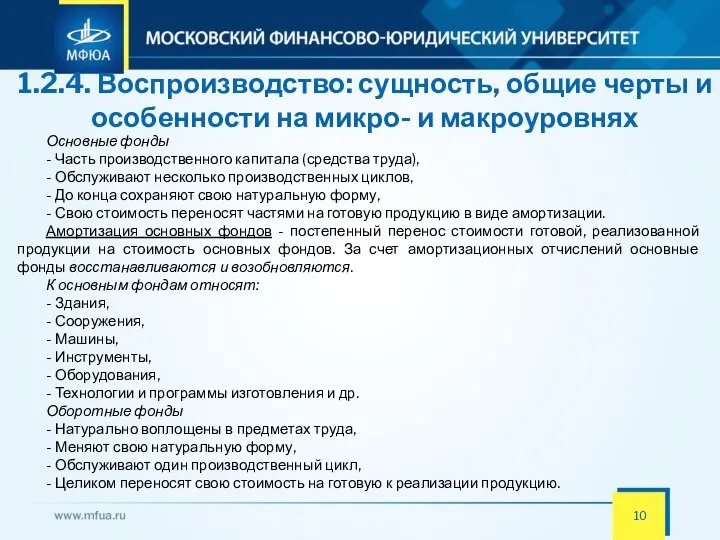 МФЮА

МОСКОВСКИЙ ФИНАНСОВО-ЮРИДИЧЕСКИЙ УНИВЕРСИТЕТ

1.2.4. Воспроизводство: сущность, общие черты и особенности на микро- и макроуровнях

Основные фонды
- Часть производственного капитала (средства труда),
- Обслуживают несколько производственных циклов,
- До конца сохраняют свою натуральную форму,
- Свою стоимость переносят частями на готовую продукцию в виде амортизации.

Амортизация основных фондов - постепенный перенос стоимости готовой, реализованной продукции на стоимость основных фондов. За счет амортизационных отчислений основные фонды восстанавливаются и возобновляются.

К основным фондам относят:
- Здания,
- Сооружения,
- Машины,
- Инструменты,
- Оборудования,
- Технологии и программы изготовления и др.

Оборотные фонды
- Натурально воплощены в предметах труда,
- Меняют свою натуральную форму,
- Обслуживают один производственный цикл,
- Целиком переносят свою стоимость на готовую к реализации продукцию.

www.mfua.ru

10